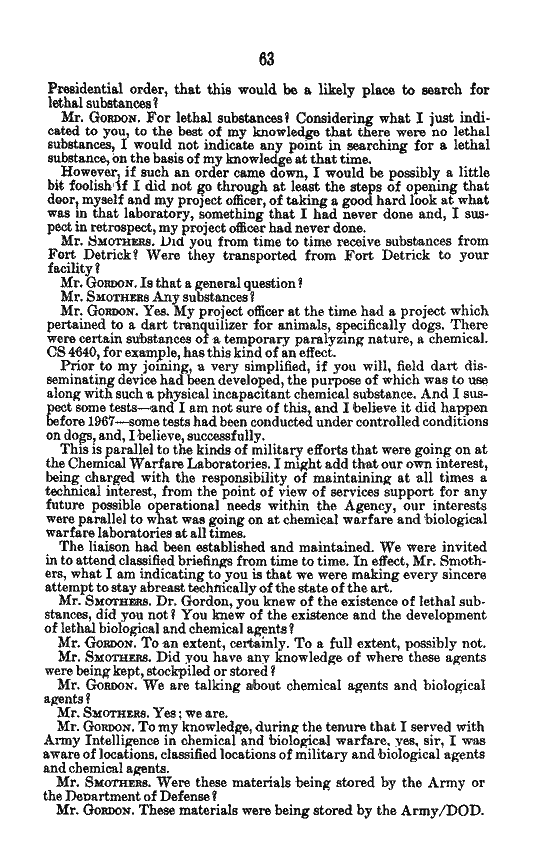 63

Presidential order, that this would be a likely place to search for lethal substances?

Mr. GORDON. For lethal substances? Considering what I just indicated to you, to the best of my knowledge that there were no lethal substances, I would not indicate any point in searching for a lethal substance, on the basis of my knowledge at that time.

However, if such an order came down, I would be possibly a little bit foolish if I did not go through at least the steps of opening that door, myself and my project officer, of taking a good hard look at what was in that laboratory, something that I had never done and, I suspect in retrospect, my project officer had never done.

Mr. SMOTHERS. Did you from time to time receive substances from Fort Detrick? Were they transported from Fort Detrick to your facility?

Mr. GORDON. Is that a general question?

Mr. SMOTHERS Any substances?

Mr. GORDON. Yes. My project officer at the time had a project which pertained to a dart tranquilizer for animals, specifically dogs. There were certain substances of a temporary paralyzing nature, a chemical. CS 4640, for example, has this kind of an effect.

Prior to my joining, a very simplified, if you will, field dart disseminating device had been developed, the purpose of which was to use along with such a physical incapacitant chemical substance. And I suspect some tests—and I am not sure of this, and I believe it did happen before 1967—some tests had been conducted under controlled conditions on dogs, and, I believe, successfully.

This is parallel to the kinds of military efforts that were going on at the Chemical Warfare Laboratories. I might add that our own interest, being charged with the responsibility of maintaining at all times a technical interest, from the point of view of services support for any future possible operational needs within the Agency, our interests were parallel to what was going on at chemical warfare and biological warfare laboratories at all times.

The liaison had been established and maintained. We were invited in to attend classified briefings from time to time. In effect, Mr. Smothers, what I am indicating to you is that we were making every sincere attempt to stay abreast technically of the state of the art.

Mr. SMOTHERS. Dr. Gordon, you knew of the existence of lethal substances, did you not? You knew of the existence and the development of lethal biological and chemical agents?

Mr. GORDON. To an extent, certainly. To a full extent, possibly not.

Mr. SMOTHERS. Did you have any knowledge of where these agents were being kept, stockpiled or stored?

Mr. GORDON. We are talking about chemical agents and biological agents?

Mr. SMOTHERS. Yes; we are.

Mr. GORDON. To my knowledge, during the tenure that I served with Army Intelligence in chemical and biological warfare, yes, sir, I was aware of locations, classified locations of military and biological agents and chemical agents.

Mr. SMOTHERS. Were these materials being stored by the Army or the Department of Defense?

Mr. GORDON. These materials were being stored by the Army/DOD.